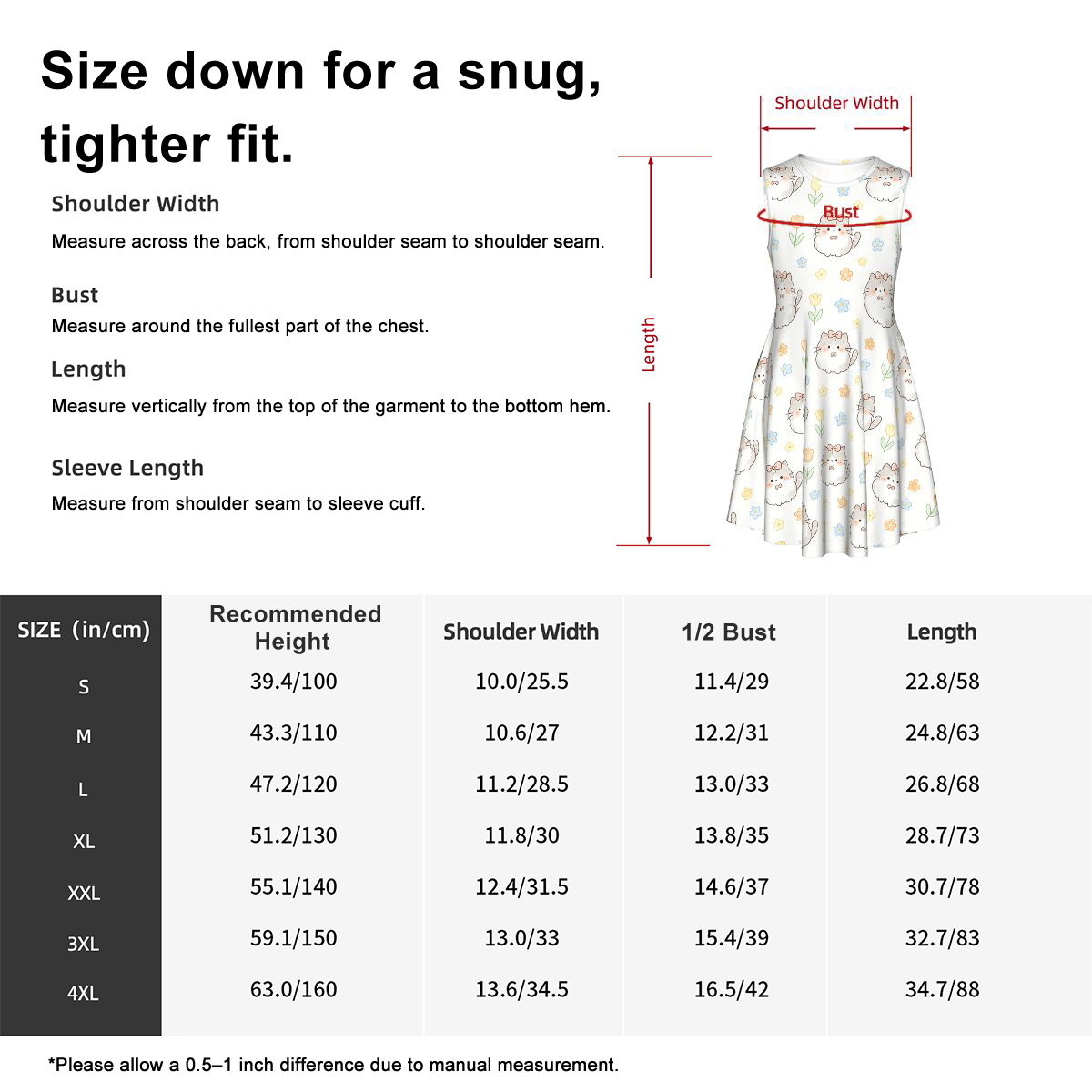 Size down for a snug, tighter fit.

Shoulder Width

Measure across the back, from shoulder seam to shoulder seam.

Bust

Measure around the fullest part of the chest.

Length

Measure vertically from the top of the garment to the bottom hem.

Sleeve Length

Measure from shoulder seam to sleeve cuff.

Shoulder Width

Bust

Length

| SIZE (in/cm) | Recommended Height | Shoulder Width | 1/2 Bust | Length |
|---|---|---|---|---|
| S | 39.4/100 | 10.0/25.5 | 11.4/29 | 22.8/58 |
| M | 43.3/110 | 10.6/27 | 12.2/31 | 24.8/63 |
| L | 47.2/120 | 11.2/28.5 | 13.0/33 | 26.8/68 |
| XL | 51.2/130 | 11.8/30 | 13.8/35 | 28.7/73 |
| XXL | 55.1/140 | 12.4/31.5 | 14.6/37 | 30.7/78 |
| 3XL | 59.1/150 | 13.0/33 | 15.4/39 | 32.7/83 |
| 4XL | 63.0/160 | 13.6/34.5 | 16.5/42 | 34.7/88 |

*Please allow a 0.5–1 inch difference due to manual measurement.